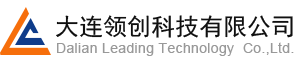 大连领创科技有限公司
Dalian Leading Technology Co.,Ltd.